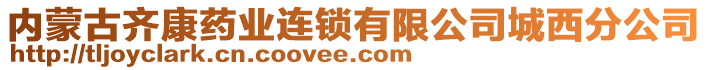 内蒙古齐康药业连锁有限公司城西分公司
http://tljoyclark.cn.coovee.com